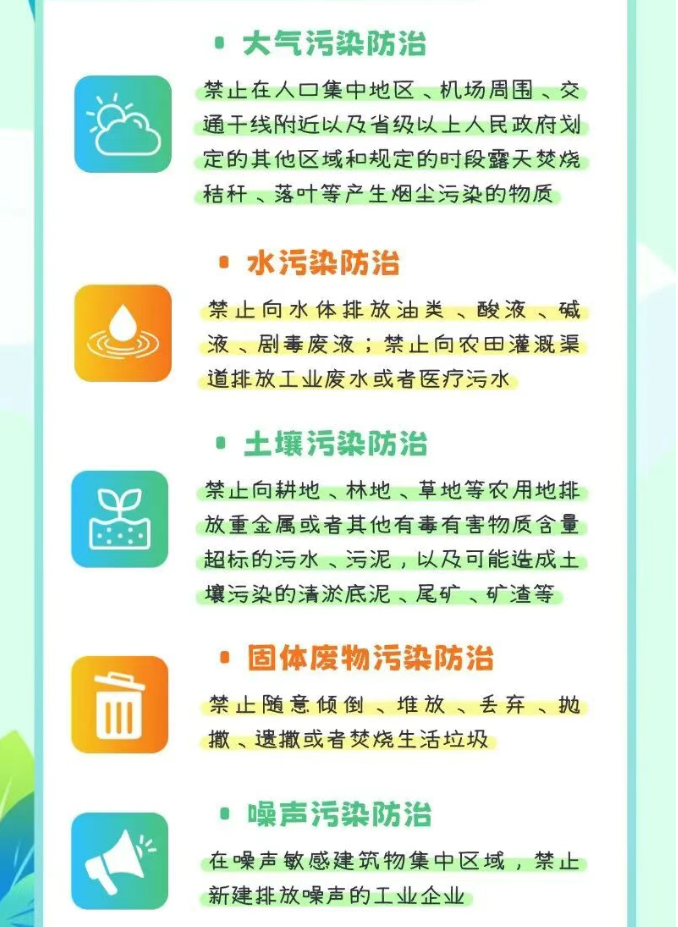 • 大气污染防治

禁止在人口集中地区、机场周围、交通干线附近以及省级以上人民政府划定的其他区域和规定的时段露天焚烧秸秆、落叶等产生烟尘污染的物质

• 水污染防治

禁止向水体排放油类、酸液、碱液、剧毒废液；禁止向农田灌溉渠道排放工业废水或者医疗污水

• 土壤污染防治

禁止向耕地、林地、草地等农用地排放重金属或者其他有毒有害物质含量超标的污水、污泥，以及可能造成土壤污染的清淤底泥、尾矿、矿渣等

• 固体废物污染防治

禁止随意倾倒、堆放、丢弃、抛撒、遗撒或者焚烧生活垃圾

• 噪声污染防治

在噪声敏感建筑物集中区域，禁止新建排放噪声的工业企业